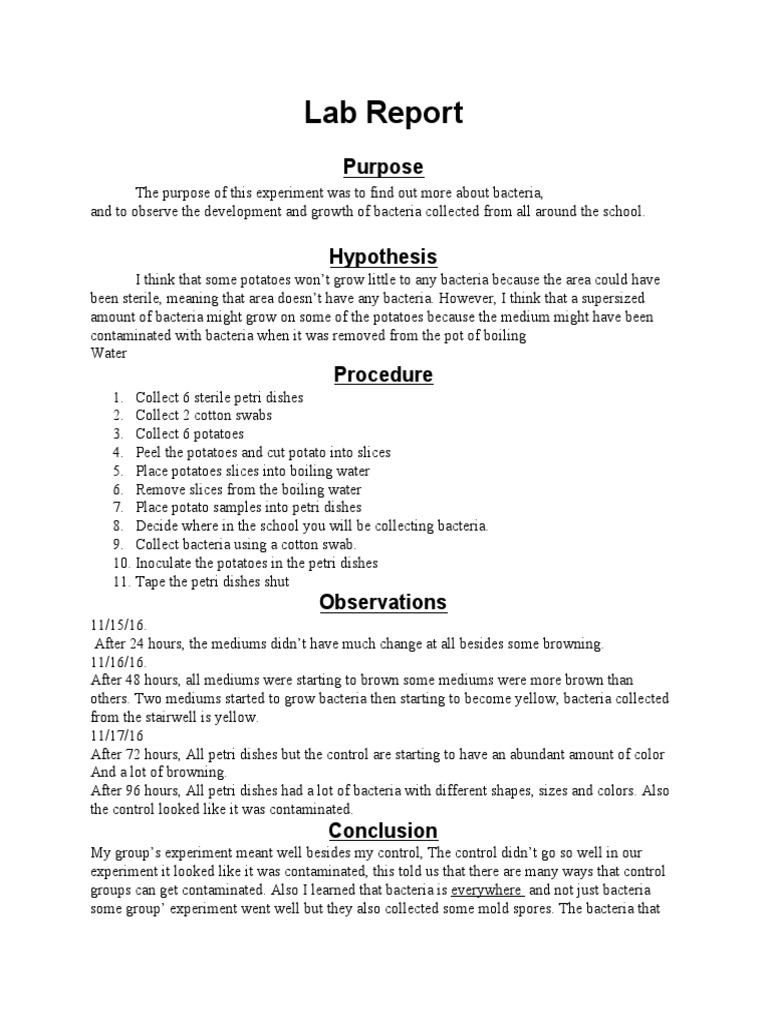 Lab Report

Purpose

The purpose of this experiment was to find out more about bacteria, and to observe the development and growth of bacteria collected from all around the school.

Hypothesis

I think that some potatoes won't grow little to any bacteria because the area could have been sterile, meaning that area doesn't have any bacteria. However, I think that a supersized amount of bacteria might grow on some of the potatoes because the medium might have been contaminated with bacteria when it was removed from the pot of boiling
Water

Procedure

1. Collect 6 sterile petri dishes
2. Collect 2 cotton swabs
3. Collect 6 potatoes
4. Peel the potatoes and cut potato into slices
5. Place potatoes slices into boiling water
6. Remove slices from the boiling water
7. Place potato samples into petri dishes
8. Decide where in the school you will be collecting bacteria.
9. Collect bacteria using a cotton swab.
10. Inoculate the potatoes in the petri dishes
11. Tape the petri dishes shut

Observations

11/15/16.
After 24 hours, the mediums didn't have much change at all besides some browning.
11/16/16.
After 48 hours, all mediums were starting to brown some mediums were more brown than others. Two mediums started to grow bacteria then starting to become yellow, bacteria collected from the stairwell is yellow.
11/17/16
After 72 hours, All petri dishes but the control are starting to have an abundant amount of color And a lot of browning.
After 96 hours, All petri dishes had a lot of bacteria with different shapes, sizes and colors. Also the control looked like it was contaminated.

Conclusion

My group's experiment meant well besides my control, The control didn't go so well in our experiment it looked like it was contaminated, this told us that there are many ways that control groups can get contaminated. Also I learned that bacteria is everywhere and not just bacteria some group' experiment went well but they also collected some mold spores. The bacteria that